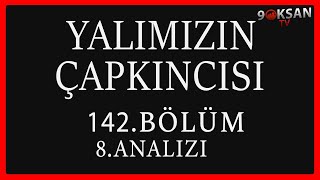 9OKSAN TV

YALIMIZIN ÇAPKINCISI

142.BÖLÜM
8.ANALIZI